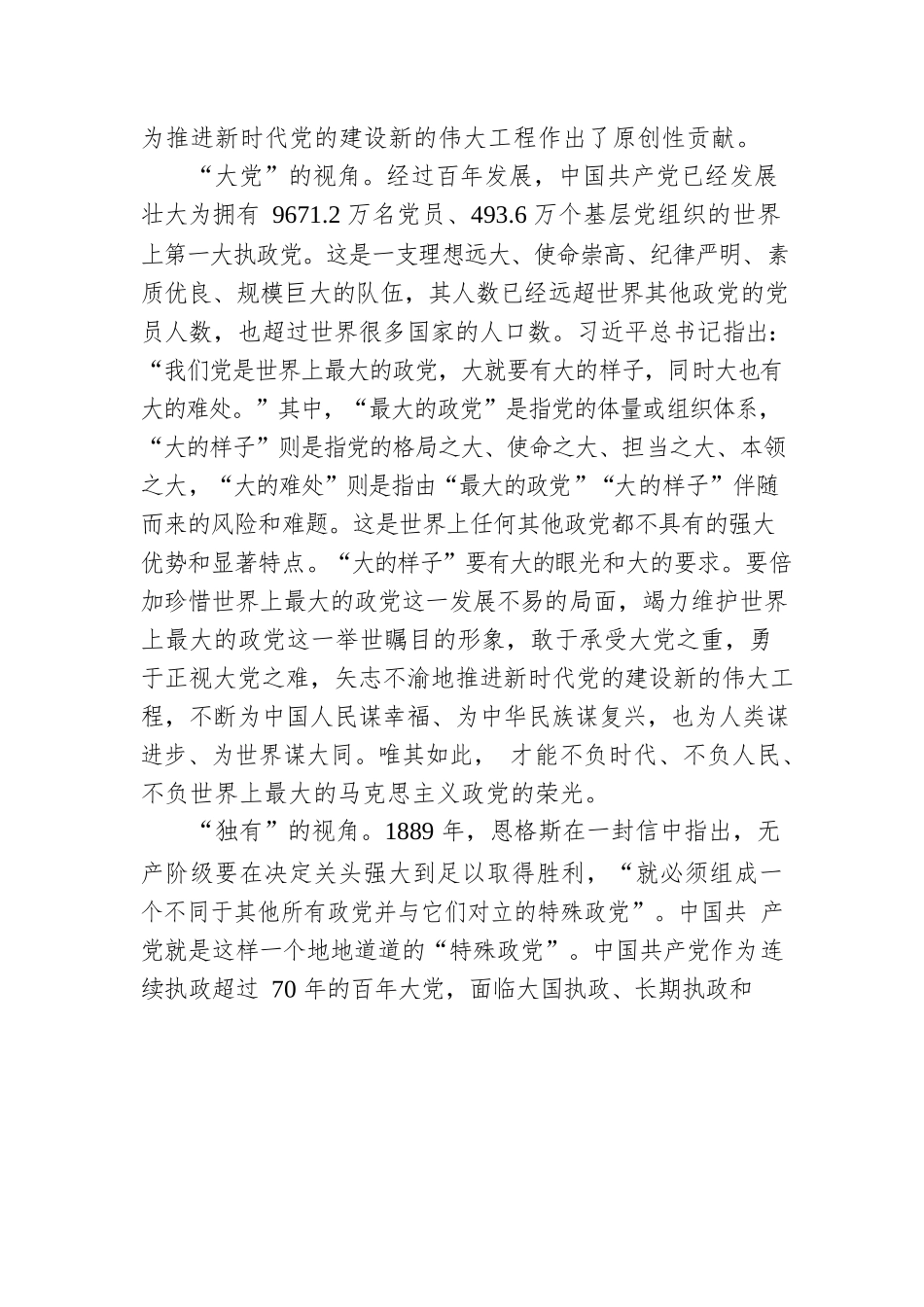 为推进新时代党的建设新的伟大工程作出了原创性贡献。

“大党”的视角。经过百年发展，中国共产党已经发展壮大为拥有 9671.2 万名党员、493.6 万个基层党组织的世界上第一大执政党。这是一支理想远大、使命崇高、纪律严明、素质优良、规模巨大的队伍，其人数已经远超世界其他政党的党员人数，也超过世界很多国家的人口数。习近平总书记指出：“我们党是世界上最大的政党，大就要有大的样子，同时大也有大的难处。”其中，“最大的政党”是指党的体量或组织体系，“大的样子”则是指党的格局之大、使命之大、担当之大、本领之大，“大的难处”则是指由“最大的政党”“大的样子”伴随而来的风险和难题。这是世界上任何其他政党都不具有的强大优势和显著特点。“大的样子”要有大的眼光和大的要求。要倍加珍惜世界上最大的政党这一发展不易的局面，竭力维护世界上最大的政党这一举世瞩目的形象，敢于承受大党之重，勇于正视大党之难，矢志不渝地推进新时代党的建设新的伟大工程，不断为中国人民谋幸福、为中华民族谋复兴，也为人类谋进步、为世界谋大同。唯其如此， 才能不负时代、不负人民、不负世界上最大的马克思主义政党的荣光。

“独有”的视角。1889 年，恩格斯在一封信中指出，无产阶级要在决定关头强大到足以取得胜利，“就必须组成一个不同于其他所有政党并与它们对立的特殊政党”。中国共 产党就是这样一个地地道道的“特殊政党”。中国共产党作为连续执政超过 70 年的百年大党，面临大国执政、长期执政和